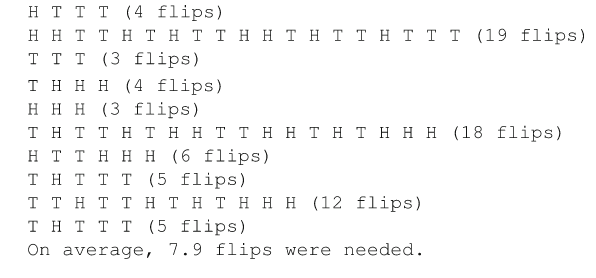 H T T T (4 flips)
H H T T H T H T T H H T H T T H T T T (19 flips)
T T T (3 flips)
T H H H (4 flips)
H H H (3 flips)
T H T T H T H H T T H H T H T H H H (18 flips)
H T T H H H (6 flips)
T H T T T (5 flips)
T T H T T H T H T H H H (12 flips)
T H T T T (5 flips)
On average, 7.9 flips were needed.